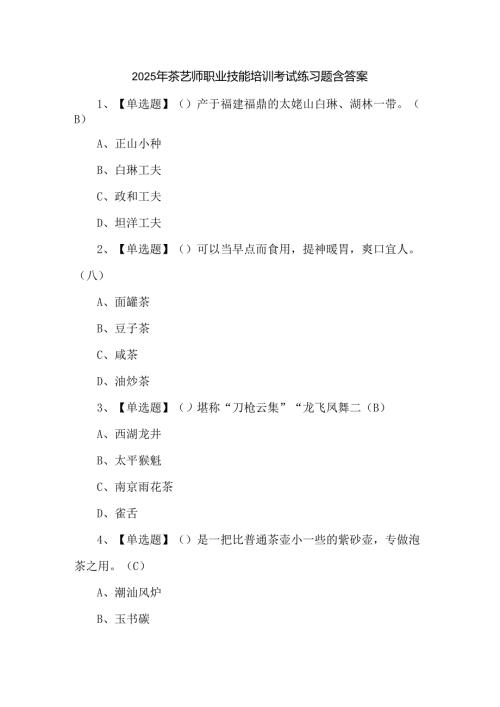 2025年茶艺师职业技能培训考试练习题含答案

1、【单选题】（）产于福建福鼎的太姥山白琳、湖林一带。（B）

A、正山小种

B、白琳工夫

C、政和工夫

D、坦洋工夫

2、【单选题】（）可以当早点而食用，提神暖胃，爽口宜人。（八）

A、面罐茶

B、豆子茶

C、咸茶

D、油炒茶

3、【单选题】（）堪称“刀枪云集”“龙飞凤舞二（B）

A、西湖龙井

B、太平猴魁

C、南京雨花茶

D、雀舌

4、【单选题】（）是一把比普通茶壶小一些的紫砂壶，专做泡茶之用。（C）

A、潮汕风炉

B、玉书碨